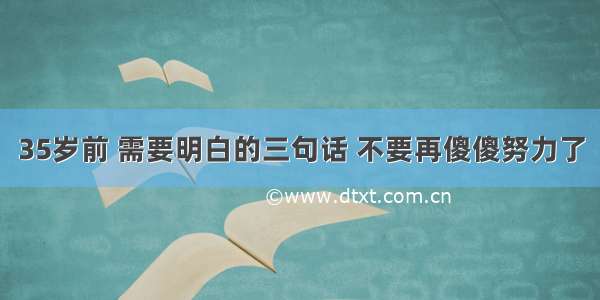 35岁前 需要明白的三句话 不要再傻傻努力了

©www.dtxt.com.cn